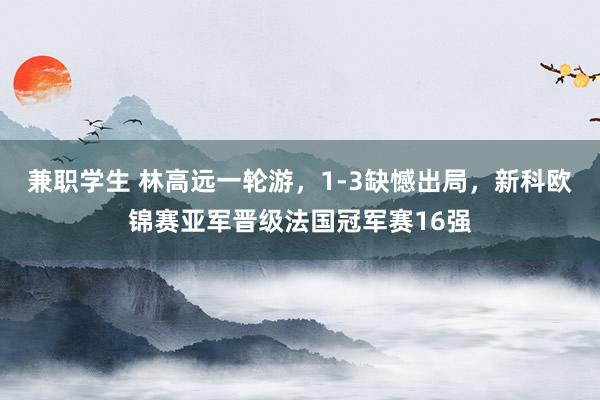 兼职学生 林高远一轮游，1-3缺憾出局，新科欧锦赛亚军晋级法国冠军赛16强